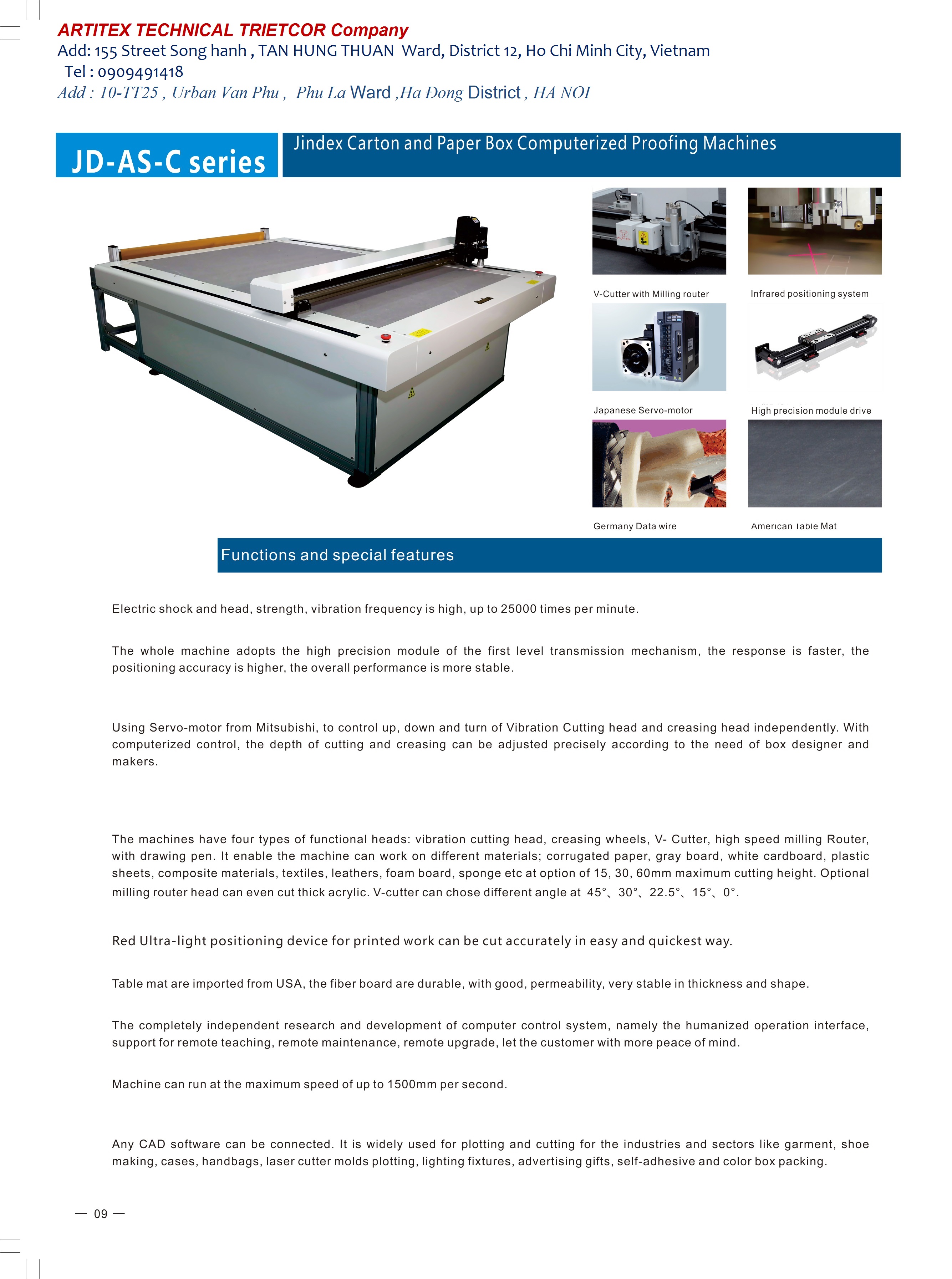 ARTITEX TECHNICAL TRIETCOR Company
Add: 155 Street Song hanh , TAN HUNG THUAN Ward, District 12, Ho Chi Minh City, Vietnam
Tel : 0909491418
Add : 10-TT25 , Urban Van Phu , Phu La Ward ,Ha Đong District , HA NOI

JD-AS-C series

Jindex Carton and Paper Box Computerized Proofing Machines

V-Cutter with Milling router

Infrared positioning system

Japanese Servo-motor

High precision module drive

Germany Data wire

American Table Mat

Functions and special features

Electric shock and head, strength, vibration frequency is high, up to 25000 times per minute.

The whole machine adopts the high precision module of the first level transmission mechanism, the response is faster, the positioning accuracy is higher, the overall performance is more stable.

Using Servo-motor from Mitsubishi, to control up, down and turn of Vibration Cutting head and creasing head independently. With computerized control, the depth of cutting and creasing can be adjusted precisely according to the need of box designer and makers.

The machines have four types of functional heads: vibration cutting head, creasing wheels, V- Cutter, high speed milling Router, with drawing pen. It enable the machine can work on different materials; corrugated paper, gray board, white cardboard, plastic sheets, composite materials, textiles, leathers, foam board, sponge etc at option of 15, 30, 60mm maximum cutting height. Optional milling router head can even cut thick acrylic. V-cutter can chose different angle at 45°、30°、22.5°、15°、0°.

Red Ultra-light positioning device for printed work can be cut accurately in easy and quickest way.

Table mat are imported from USA, the fiber board are durable, with good, permeability, very stable in thickness and shape.

The completely independent research and development of computer control system, namely the humanized operation interface, support for remote teaching, remote maintenance, remote upgrade, let the customer with more peace of mind.

Machine can run at the maximum speed of up to 1500mm per second.

Any CAD software can be connected. It is widely used for plotting and cutting for the industries and sectors like garment, shoe making, cases, handbags, laser cutter molds plotting, lighting fixtures, advertising gifts, self-adhesive and color box packing.

— 09 —